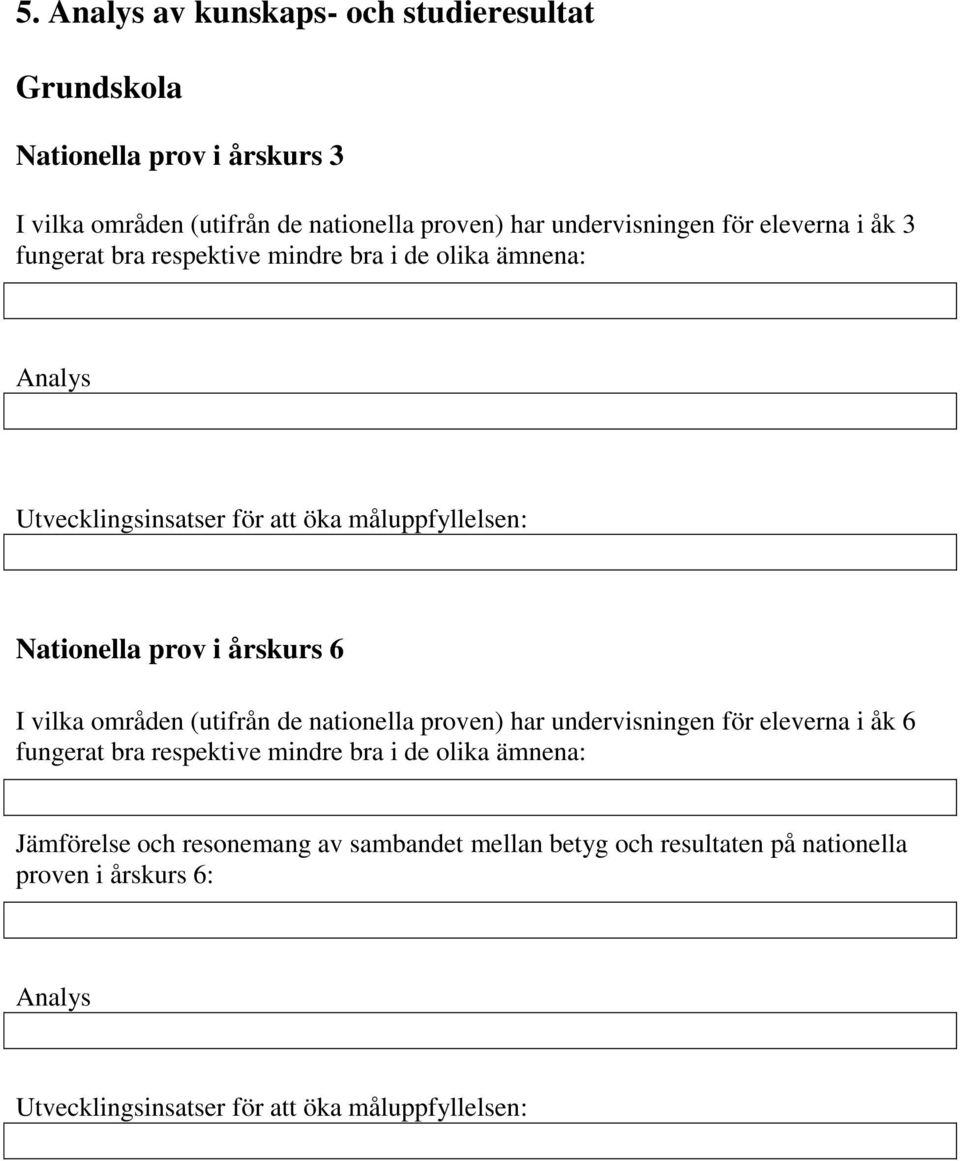 5. Analys av kunskaps- och studieresultat

Grundskola

Nationella prov i årskurs 3

I vilka områden (utifrån de nationella proven) har undervisningen för eleverna i åk 3 fungerat bra respektive mindre bra i de olika ämnena:

Analys

Utvecklingsinsatser för att öka måluppfyllelsen:

Nationella prov i årskurs 6

I vilka områden (utifrån de nationella proven) har undervisningen för eleverna i åk 6 fungerat bra respektive mindre bra i de olika ämnena:

Jämförelse och resonemang av sambandet mellan betyg och resultaten på nationella proven i årskurs 6:

Analys

Utvecklingsinsatser för att öka måluppfyllelsen: